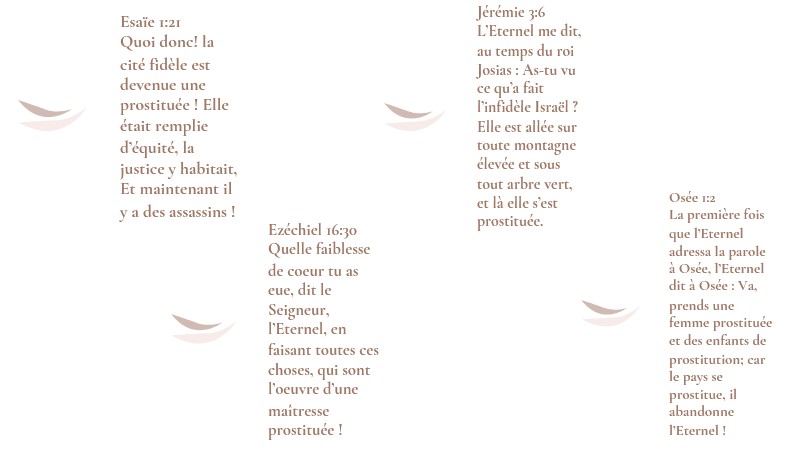 Esaïe 1:21
Quoi donc! la cité fidèle est devenue une prostituée ! Elle était remplie d'équité, la justice y habitait, Et maintenant il y a des assassins !

Ezéchiel 16:30
Quelle faiblesse de coeur tu as eue, dit le Seigneur, l'Eternel, en faisant toutes ces choses, qui sont l'oeuvre d'une maîtresse prostituée !

Jérémie 3:6
L'Eternel me dit, au temps du roi Josias : As-tu vu ce qu'a fait l'infidèle Israël ? Elle est allée sur toute montagne élevée et sous tout arbre vert, et là elle s'est prostituée.

Osée 1:2
La première fois que l'Eternel adressa la parole à Osée, l'Eternel dit à Osée : Va, prends une femme prostituée et des enfants de prostitution; car le pays se prostitue, il abandonne l'Eternel !